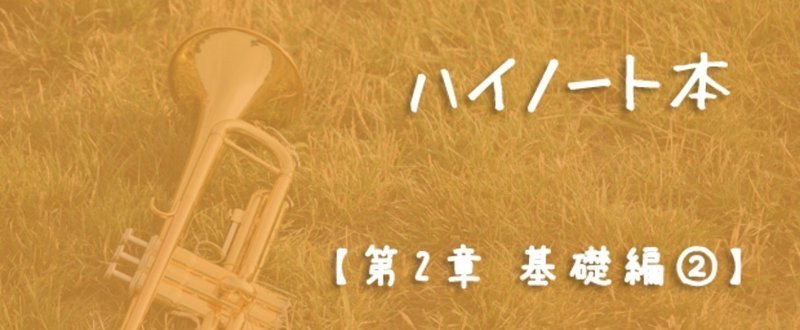 ハイノート本

【第2章　基礎編②】